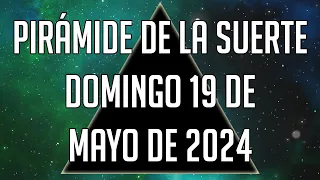 PIRÁMIDE DE LA SUERTE DOMINGO 19 DE MAYO DE 2024